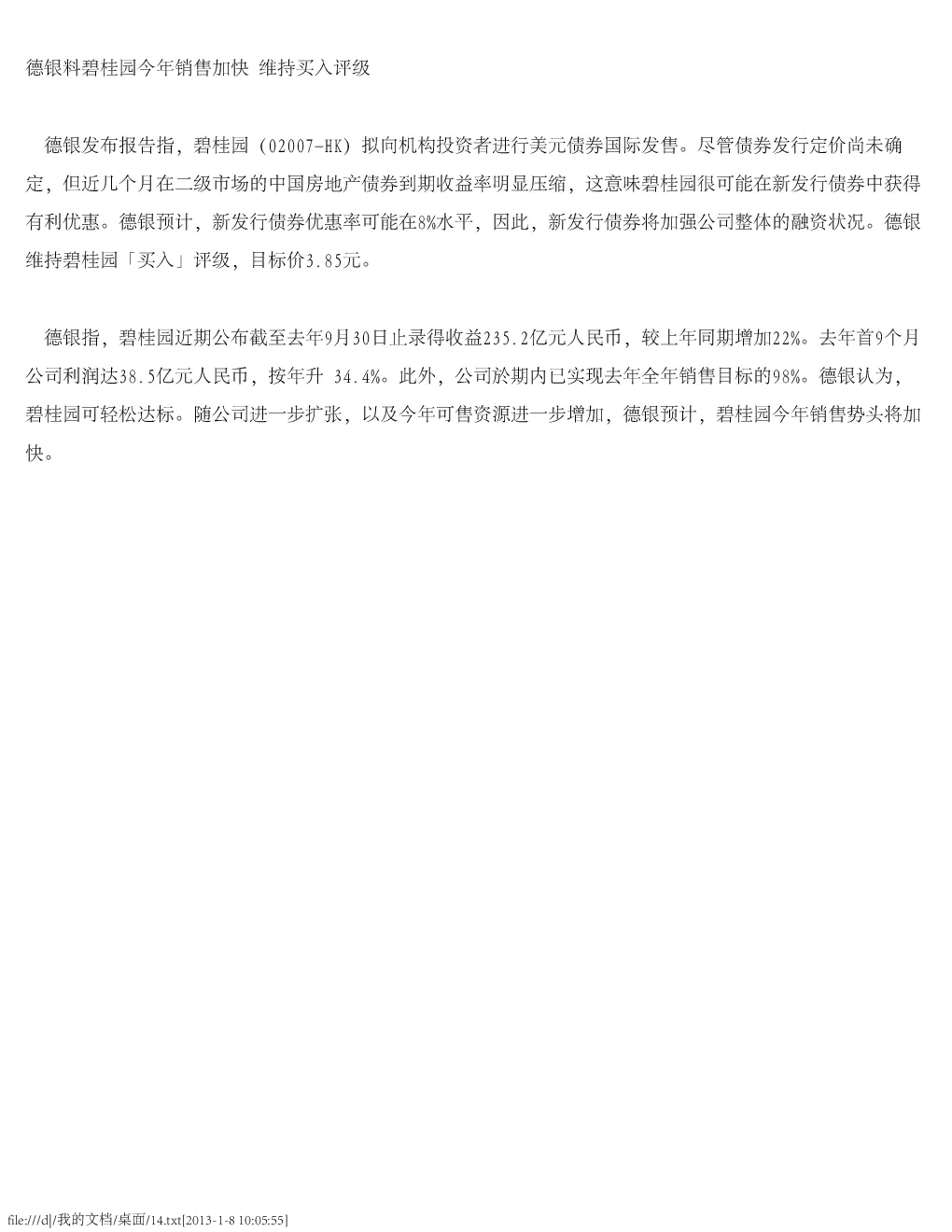 德银料碧桂园今年销售加快 维持买入评级

德银发布报告指，碧桂园（02007-HK）拟向机构投资者进行美元债券国际发售。尽管债券发行定价尚未确定，但近几个月在二级市场的中国房地产债券到期收益率明显压缩，这意味碧桂园很可能在新发行债券中获得有利优惠。德银预计，新发行债券优惠率可能在8%水平，因此，新发行债券将加强公司整体的融资状况。德银维持碧桂园「买入」评级，目标价3.85元。

德银指，碧桂园近期公布截至去年9月30日止录得收益235.2亿元人民币，较上年同期增加22%。去年首9个月公司利润达38.5亿元人民币，按年升 34.4%。此外，公司於期内已实现去年全年销售目标的98%。德银认为，碧桂园可轻松达标。随公司进一步扩张，以及今年可售资源进一步增加，德银预计，碧桂园今年销售势头将加快。

file:///d|/我的文档/桌面/14.txt[2013-1-8 10:05:55]